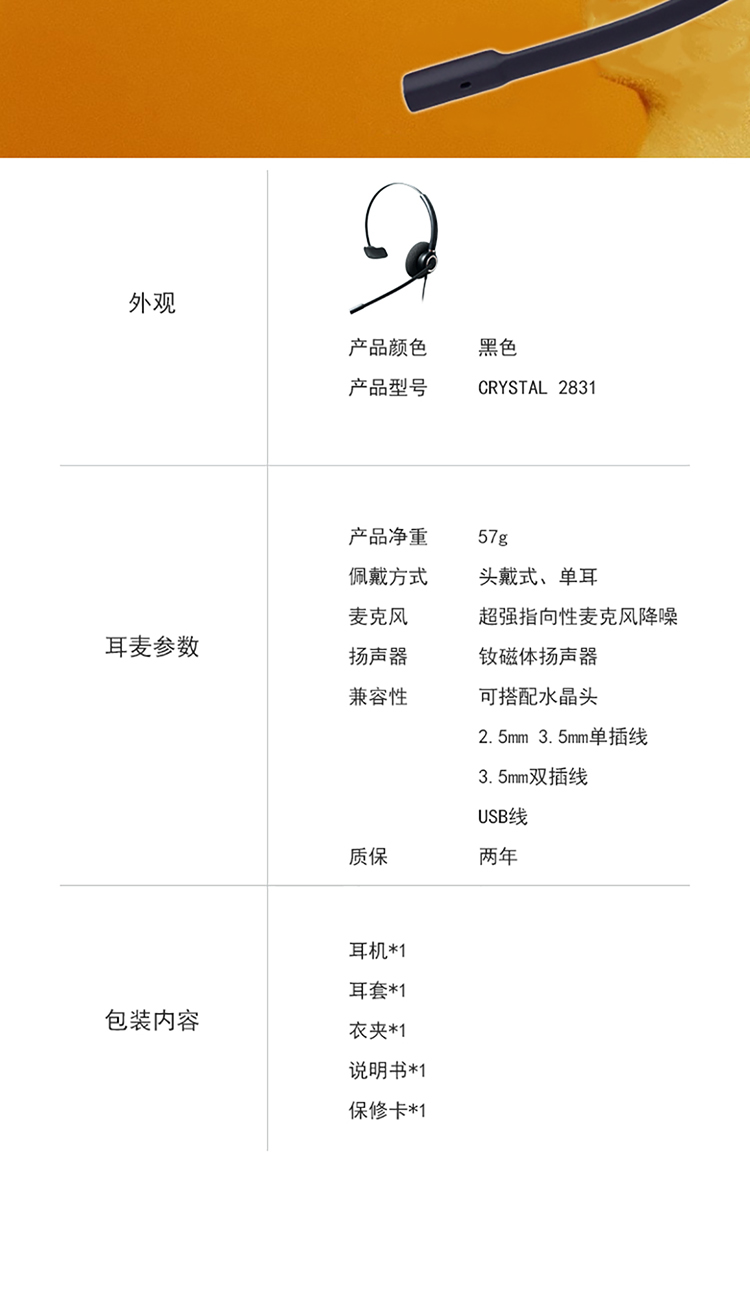 外观

产品颜色 黑色
产品型号 CRYSTAL 2831

耳麦参数

产品净重 57g
佩戴方式 头戴式、单耳
麦克风 超强指向性麦克风降噪
扬声器 钕磁体扬声器
兼容性 可搭配水晶头
2.5mm 3.5mm单插线
3.5mm双插线
USB线
质保 两年

包装内容

耳机*1
耳套*1
衣夹*1
说明书*1
保修卡*1